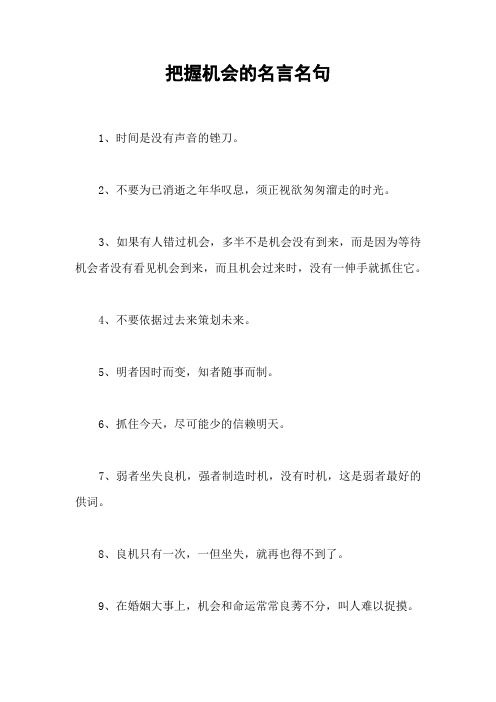 把握机会的名言名句

1、时间是没有声音的锉刀。

2、不要为已消逝之年华叹息，须正视欲匆匆溜走的时光。

3、如果有人错过机会，多半不是机会没有到来，而是因为等待机会者没有看见机会到来，而且机会过来时，没有一伸手就抓住它。

4、不要依据过去来策划未来。

5、明者因时而变，知者随事而制。

6、抓住今天，尽可能少的信赖明天。

7、弱者坐失良机，强者制造时机，没有时机，这是弱者最好的供词。

8、良机只有一次，一但坐失，就再也得不到了。

9、在婚姻大事上，机会和命运常常良莠不分，叫人难以捉摸。